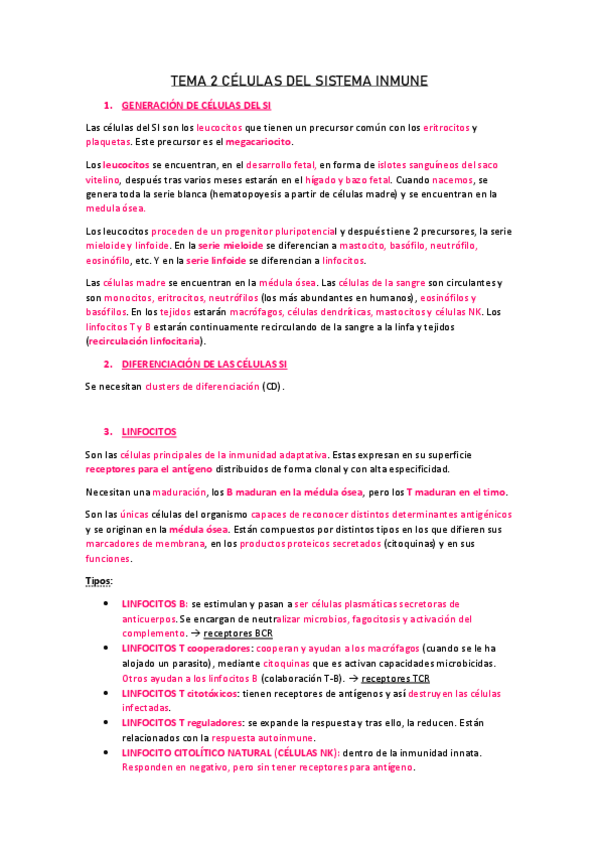 TEMA 2 CÉLULAS DEL SISTEMA INMUNE

1. GENERACIÓN DE CÉLULAS DEL SI

Las células del SI son los leucocitos que tienen un precursor común con los eritrocitos y plaquetas. Este precursor es el megacariocito.

Los leucocitos se encuentran, en el desarrollo fetal, en forma de islotes sanguíneos del saco vitelino, después tras varios meses estarán en el hígado y bazo fetal. Cuando nacemos, se genera toda la serie blanca (hematopoyesis a partir de células madre) y se encuentran en la medula ósea.

Los leucocitos proceden de un progenitor pluripotencial y después tiene 2 precursores, la serie mieloide y linfoide. En la serie mieloide se diferencian a mastocito, basófilo, neutrófilo, eosinófilo, etc. Y en la serie linfoide se diferencian a linfocitos.

Las células madre se encuentran en la médula ósea. Las células de la sangre son circulantes y son monocitos, eritrocitos, neutrófilos (los más abundantes en humanos), eosinófilos y basófilos. En los tejidos estarán macrófagos, células dendríticas, mastocitos y células NK. Los linfocitos T y B estarán continuamente recirculando de la sangre a la linfa y tejidos (recirculación linfocitaria).

2. DIFERENCIACIÓN DE LAS CÉLULAS SI

Se necesitan clusters de diferenciación (CD).

3. LINFOCITOS

Son las células principales de la inmunidad adaptativa. Estas expresan en su superficie receptores para el antígeno distribuidos de forma clonal y con alta especificidad.

Necesitan una maduración, los B maduran en la médula ósea, pero los T maduran en el timo.

Son las únicas células del organismo capaces de reconocer distintos determinantes antigénicos y se originan en la médula ósea. Están compuestos por distintos tipos en los que difieren sus marcadores de membrana, en los productos proteicos secretados (citoquinas) y en sus funciones.

Tipos:

• LINFOCITOS B: se estimulan y pasan a ser células plasmáticas secretoras de anticuerpos. Se encargan de neutralizar microbios, fagocitosis y activación del complemento. → receptores BCR
• LINFOCITOS T cooperadores: cooperan y ayudan a los macrófagos (cuando se le ha alojado un parasito), mediante citoquinas que es activan capacidades microbicidas. Otros ayudan a los linfocitos B (colaboración T-B). → receptores TCR
• LINFOCITOS T citotóxicos: tienen receptores de antígenos y así destruyen las células infectadas.
• LINFOCITOS T reguladores: se expande la respuesta y tras ello, la reducen. Están relacionados con la respuesta autoinmune.
• LINFOCITO CITOLÍTICO NATURAL (CÉLULAS NK): dentro de la inmunidad innata. Responden en negativo, pero sin tener receptores para antígeno.